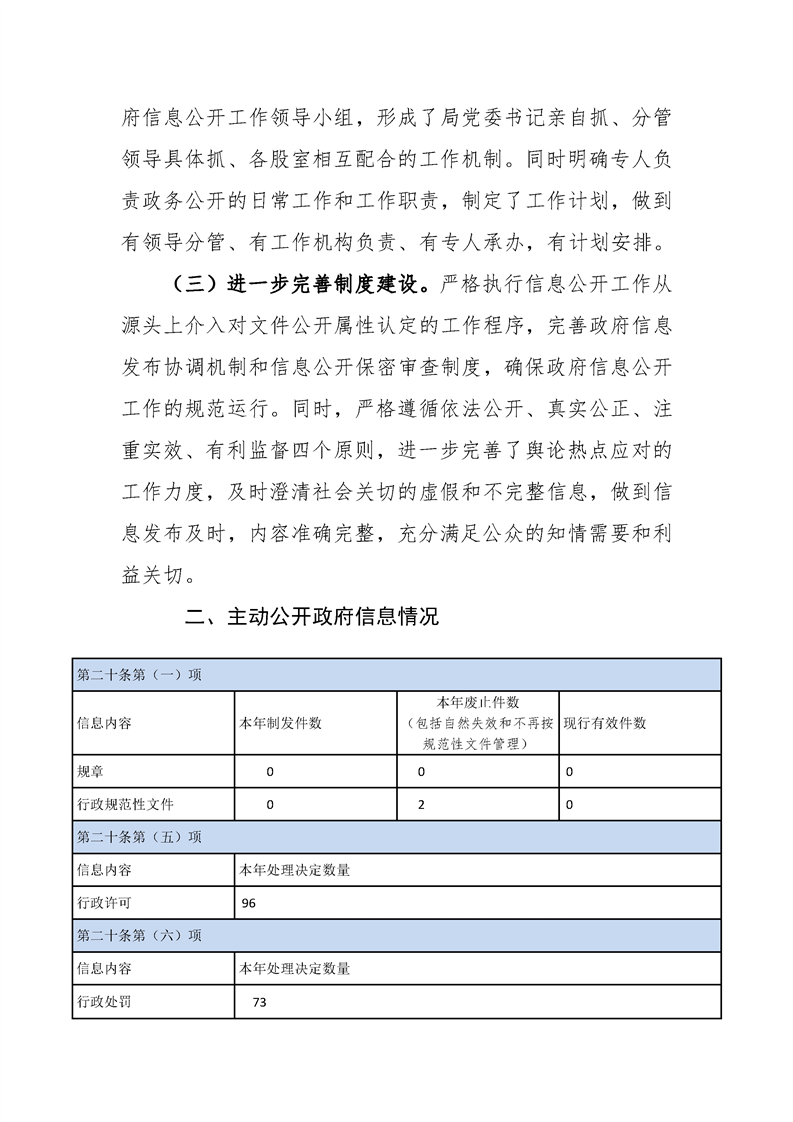 府信息公开工作领导小组，形成了局党委书记亲自抓、分管领导具体抓、各股室相互配合的工作机制。同时明确专人负责政务公开的日常工作和工作职责，制定了工作计划，做到有领导分管、有工作机构负责、有专人承办，有计划安排。

（三）进一步完善制度建设。严格执行信息公开工作从源头上介入对文件公开属性认定的工作程序，完善政府信息发布协调机制和信息公开保密审查制度，确保政府信息公开工作的规范运行。同时，严格遵循依法公开、真实公正、注重实效、有利监督四个原则，进一步完善了舆论热点应对的工作力度，及时澄清社会关切的虚假和不完整信息，做到信息发布及时，内容准确完整，充分满足公众的知情需要和利益关切。

二、主动公开政府信息情况

| 第二十条第（一）项 | | | |
|---|---|---|---|
| 信息内容 | 本年制发件数 | 本年废止件数（包括自然失效和不再按规范性文件管理） | 现行有效件数 |
| 规章 | 0 | 0 | 0 |
| 行政规范性文件 | 0 | 2 | 0 |
| 第二十条第（五）项 | | | |
| 信息内容 | 本年处理决定数量 | | |
| 行政许可 | 96 | | |
| 第二十条第（六）项 | | | |
| 信息内容 | 本年处理决定数量 | | |
| 行政处罚 | 73 | | |